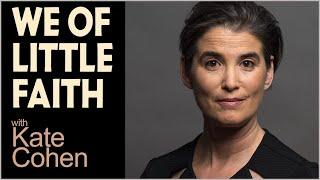 WE OF LITTLE FAITH

with
Kate
Cohen